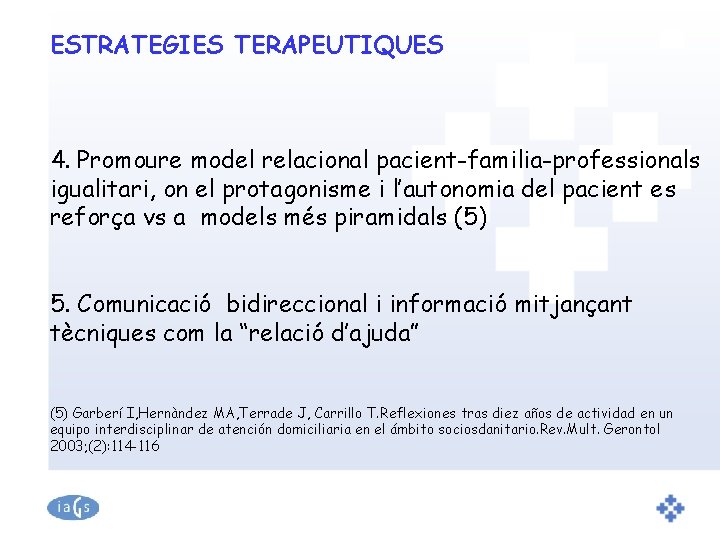 ESTRATEGIES TERAPEUTIQUES

4. Promoure model relacional pacient-familia-professionals igualitari, on el protagonisme i l'autonomia del pacient es reforça vs a models més piramidals (5)

5. Comunicació bidireccional i informació mitjançant tècniques com la "relació d'ajuda"

(5) Garberí I,Hernàndez MA,Terrade J, Carrillo T.Reflexiones tras diez años de actividad en un equipo interdisciplinar de atención domiciliaria en el ámbito sociosdanitario.Rev.Mult. Gerontol 2003;(2):114-116

iaGs